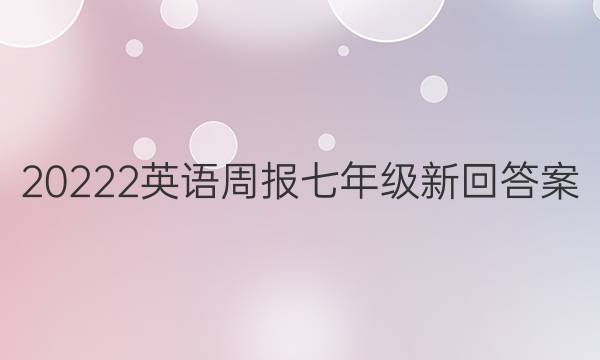 20222英语周报七年级新回答案